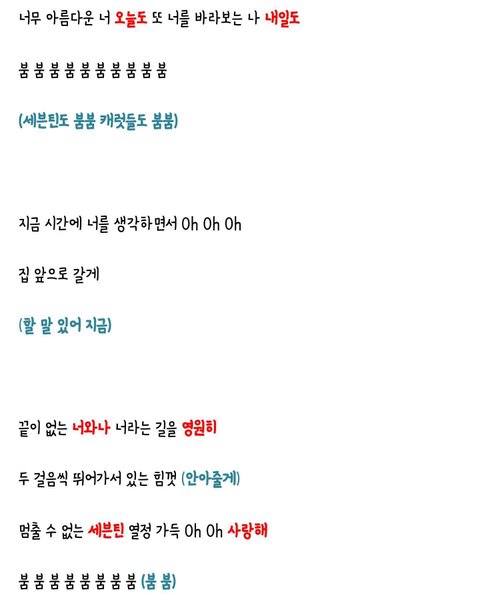 너무 아름다운 너 오늘도 또 너를 바라보는 나 내일도

붐 붐 붐 붐 붐 붐 붐 붐 붐 붐

(세븐틴도 붐붐 캐럿들도 붐붐)

지금 시간에 너를 생각하면서 Oh Oh Oh

집 앞으로 갈게

(할 말 있어 지금)

끝이 없는 너와나 너라는 길을 영원히

두 걸음씩 뛰어가서 있는 힘껏 (안아줄게)

멈출 수 없는 세븐틴 열정 가득 Oh Oh 사랑해

붐 붐 붐 붐 붐 붐 붐 붐 (붐 붐)